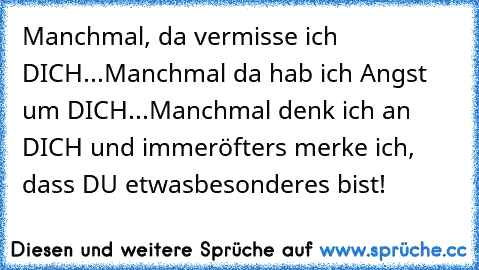 Manchmal, da vermisse ich DICH...Manchmal da hab ich Angst um DICH...Manchmal denk ich an DICH und immeröfters merke ich, dass DU etwasbesonderes bist!

Diesen und weitere Sprüche auf www.sprüche.cc